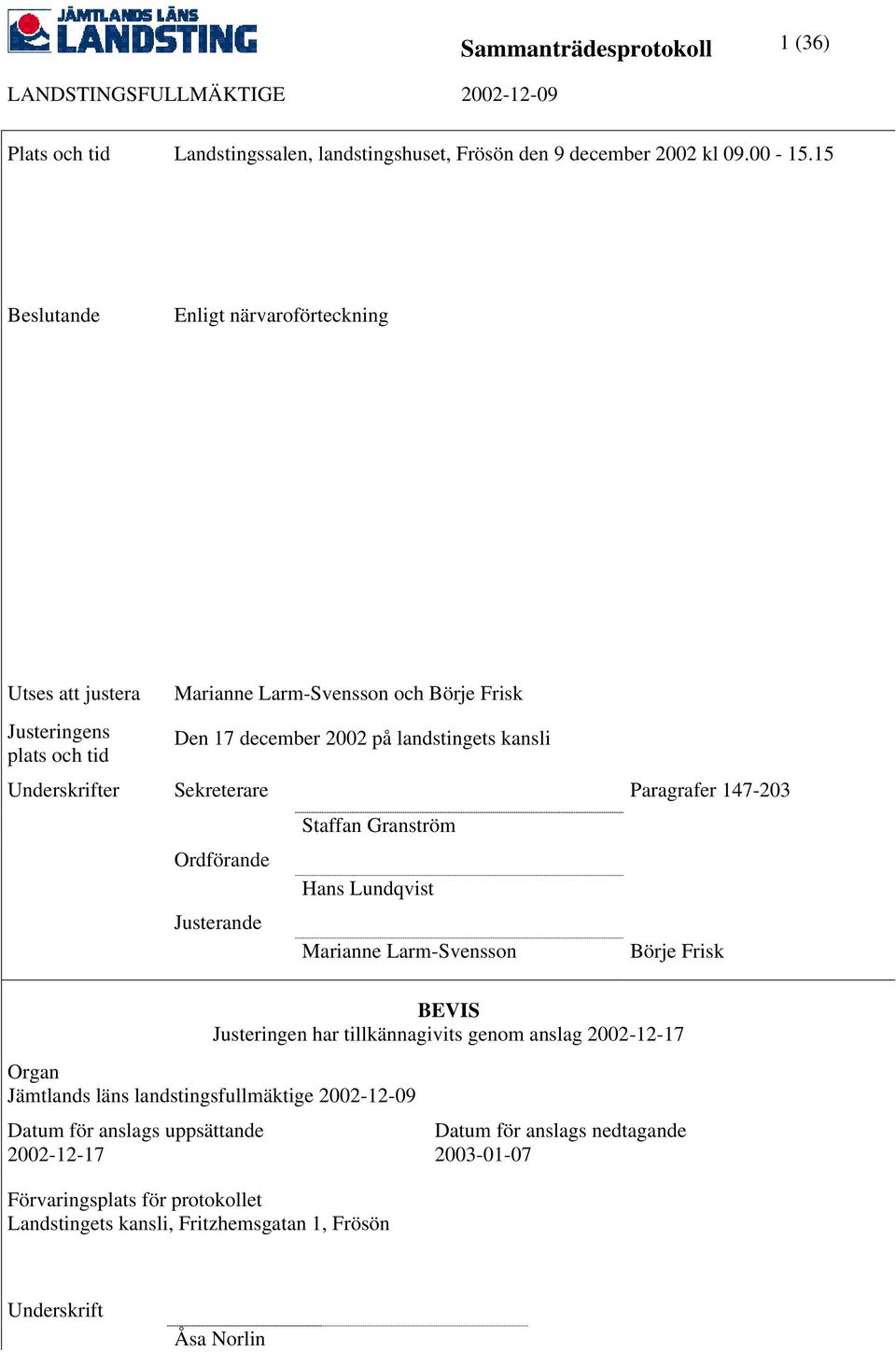 JÄMTLANDS LÄNS LANDSTING

Sammanträdesprotokoll

1 (36)

LANDSTINGSFULLMÄKTIGE

2002-12-09

Plats och tid Landstingssalen, landstingshuset, Frösön den 9 december 2002 kl 09.00 - 15.15

Beslutande Enligt närvaroförteckning

Utses att justera Marianne Larm-Svensson och Börje Frisk

Justeringens plats och tid Den 17 december 2002 på landstingets kansli

Underskrifter Sekreterare Paragrafer 147-203

Staffan Granström

Ordförande

Hans Lundqvist

Justerande

Marianne Larm-Svensson Börje Frisk

BEVIS
Justeringen har tillkännagivits genom anslag 2002-12-17

Organ
Jämtlands läns landstingsfullmäktige 2002-12-09

Datum för anslags uppsättande
2002-12-17

Datum för anslags nedtagande
2003-01-07

Förvaringsplats för protokollet
Landstingets kansli, Fritzhemsgatan 1, Frösön

Underskrift

Åsa Norlin